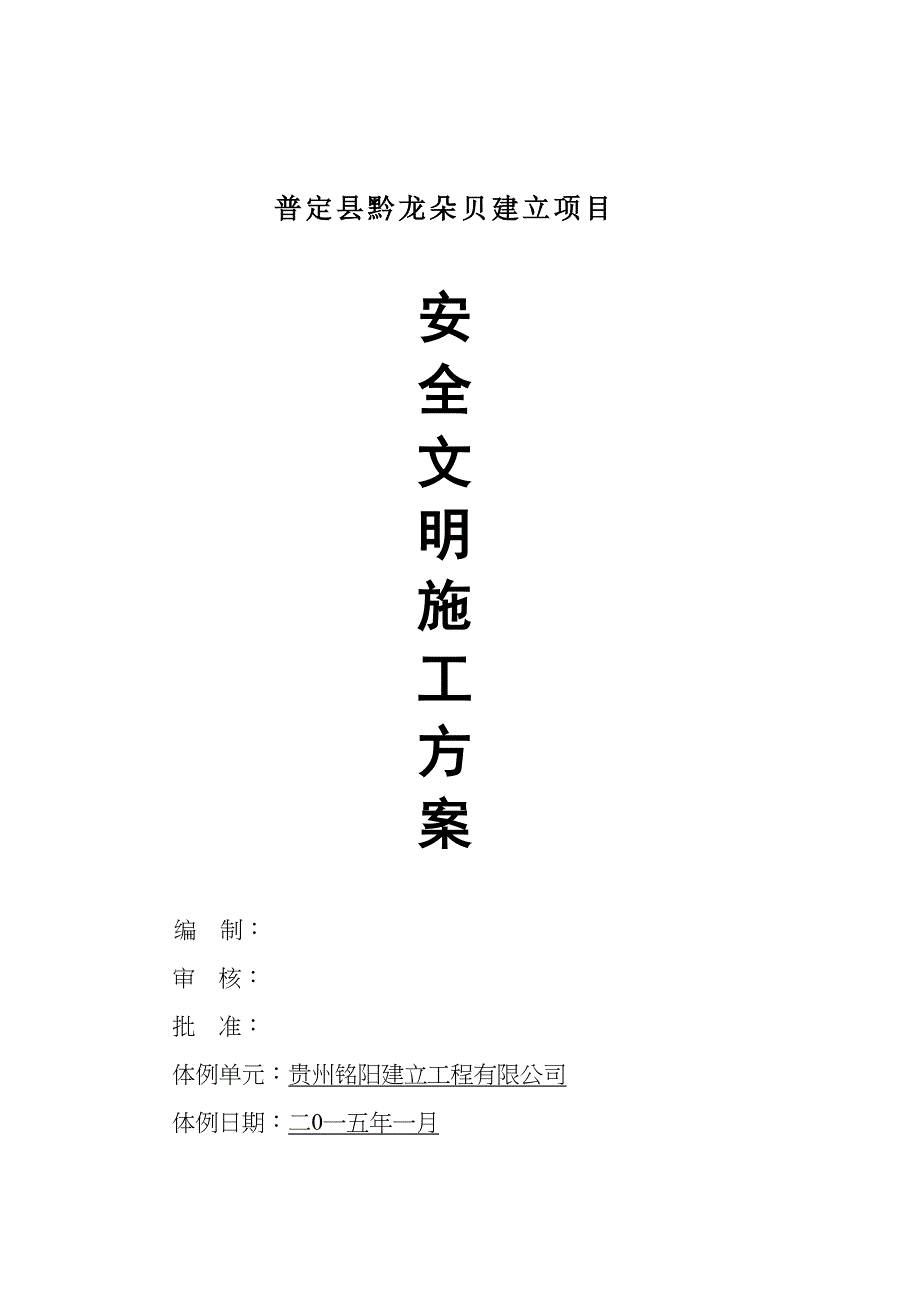 普定县黔龙朵贝建立项目

安全文明施工方案

编 制：

审 核：

批 准：

体例单元：贵州铭阳建立工程有限公司

体例日期：二0一五年一月